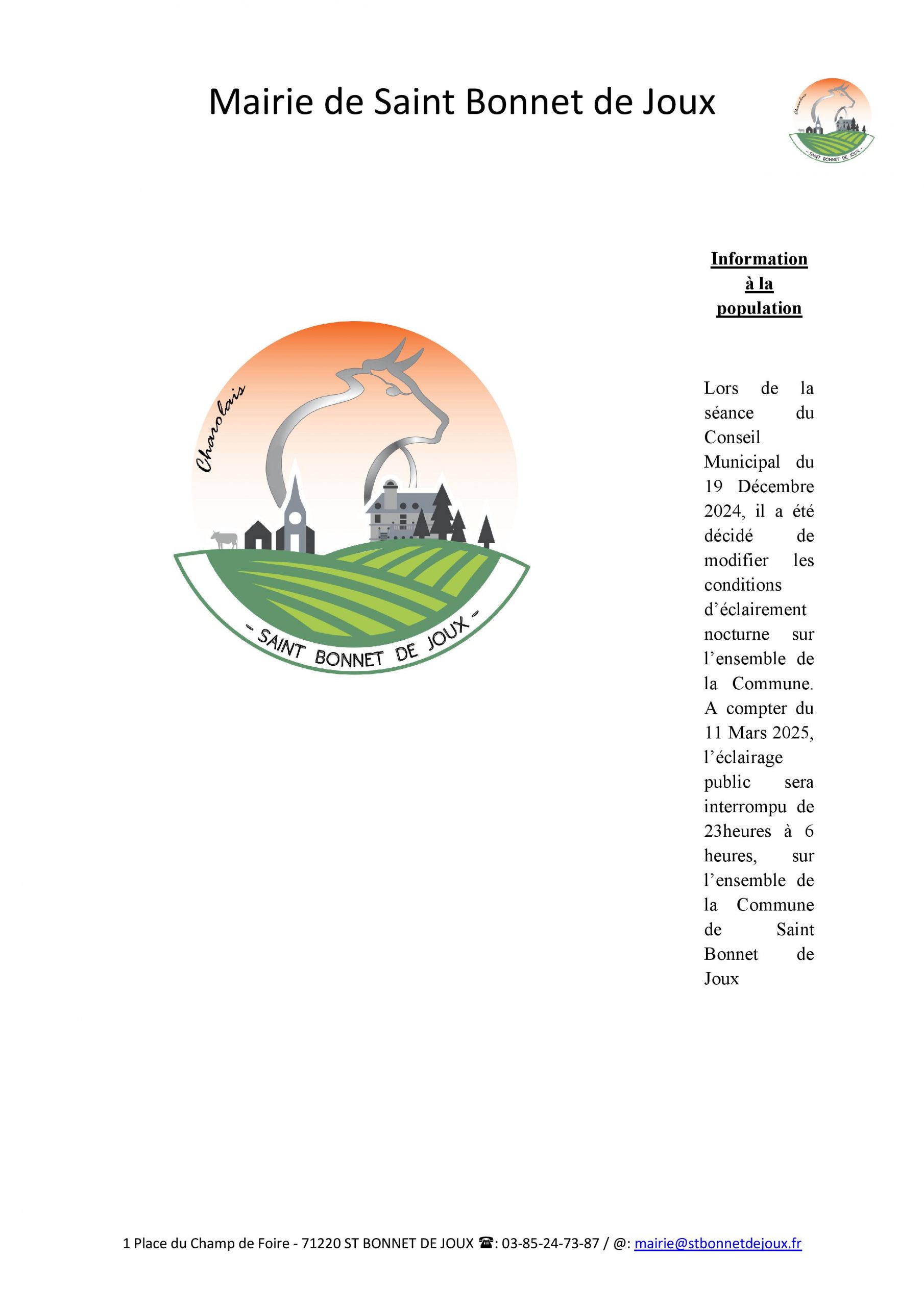 Mairie de Saint Bonnet de Joux

Charolais

- SAINT BONNET DE JOUX -

Charolais

- SAINT BONNET DE JOUX -

Information à la population

Lors de la séance du Conseil Municipal du 19 Décembre 2024, il a été décidé de modifier les conditions d'éclairement nocturne sur l'ensemble de la Commune. A compter du 11 Mars 2025, l'éclairage public sera interrompu de 23heures à 6 heures, sur l'ensemble de la Commune de Saint Bonnet de Joux

1 Place du Champ de Foire - 71220 ST BONNET DE JOUX ☎: 03-85-24-73-87 / @: mairie@stbonnetdejoux.fr